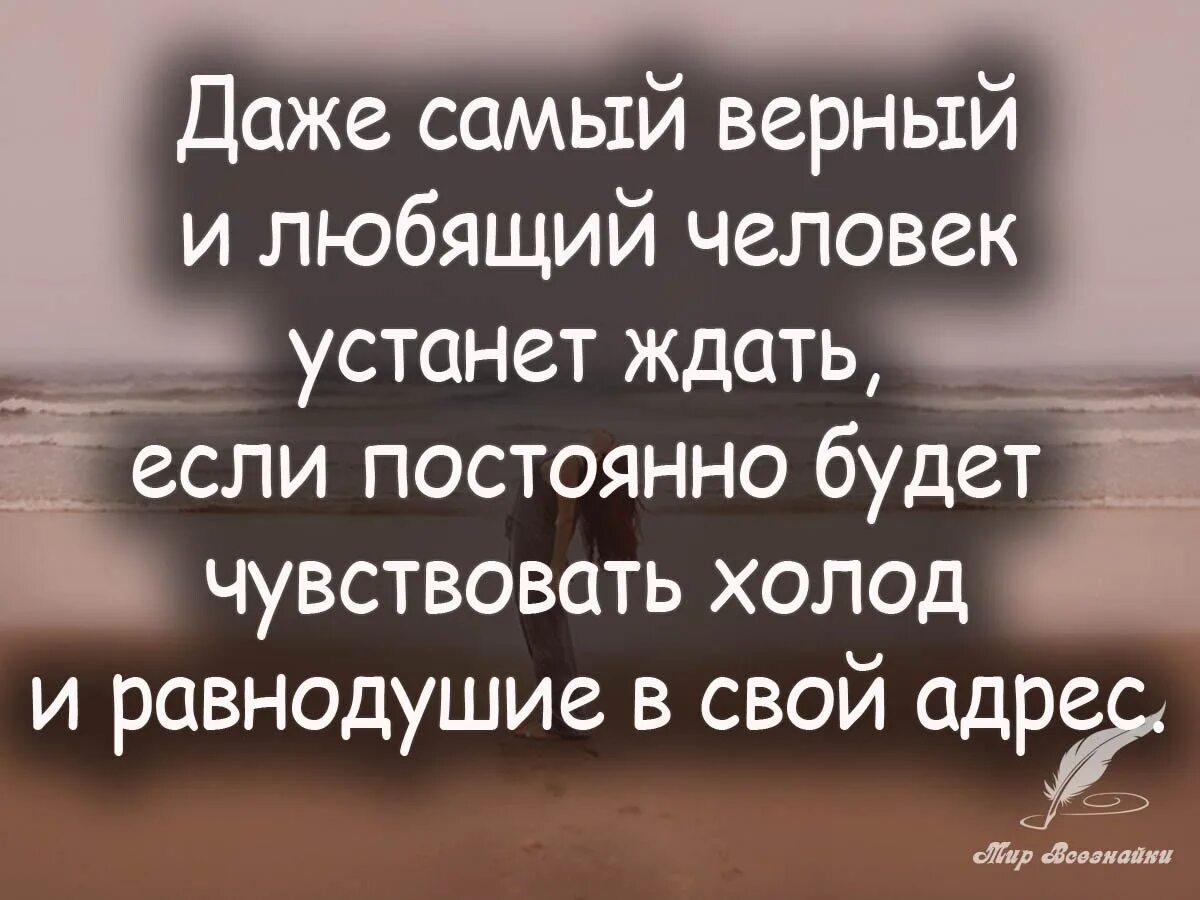 Даже самый верный и любящий человек устанет ждать, если постоянно будет чувствовать холод и равнодушие в свой адрес.

Мир Всезнайки